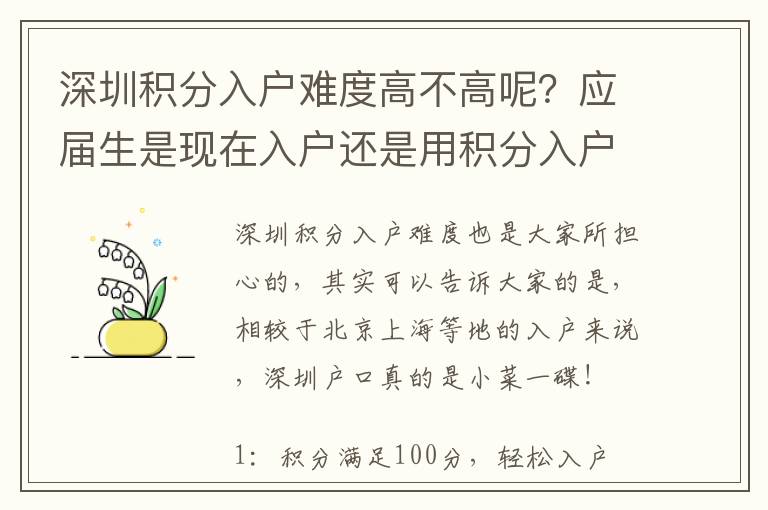 深圳积分入户难度高不高呢？应届生是现在入户还是用积分入户

深圳积分入户难度也是大家所担心的，其实可以告诉大家的是，相较于北京上海等地的入户来说，深圳户口真的是小菜一碟！

1：积分满足100分，轻松入户